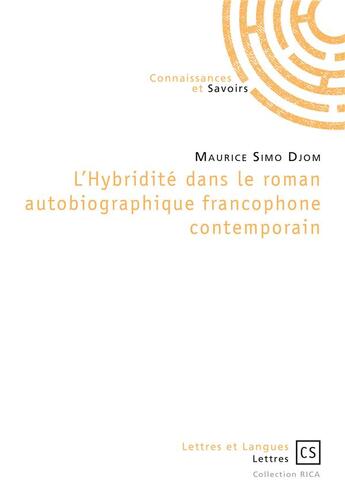 Connaissances
et Savoirs

Maurice Simo Djom

L'Hybridité dans le roman autobiographique francophone contemporain

Lettres et Langues
Lettres

CS

Collection RICA